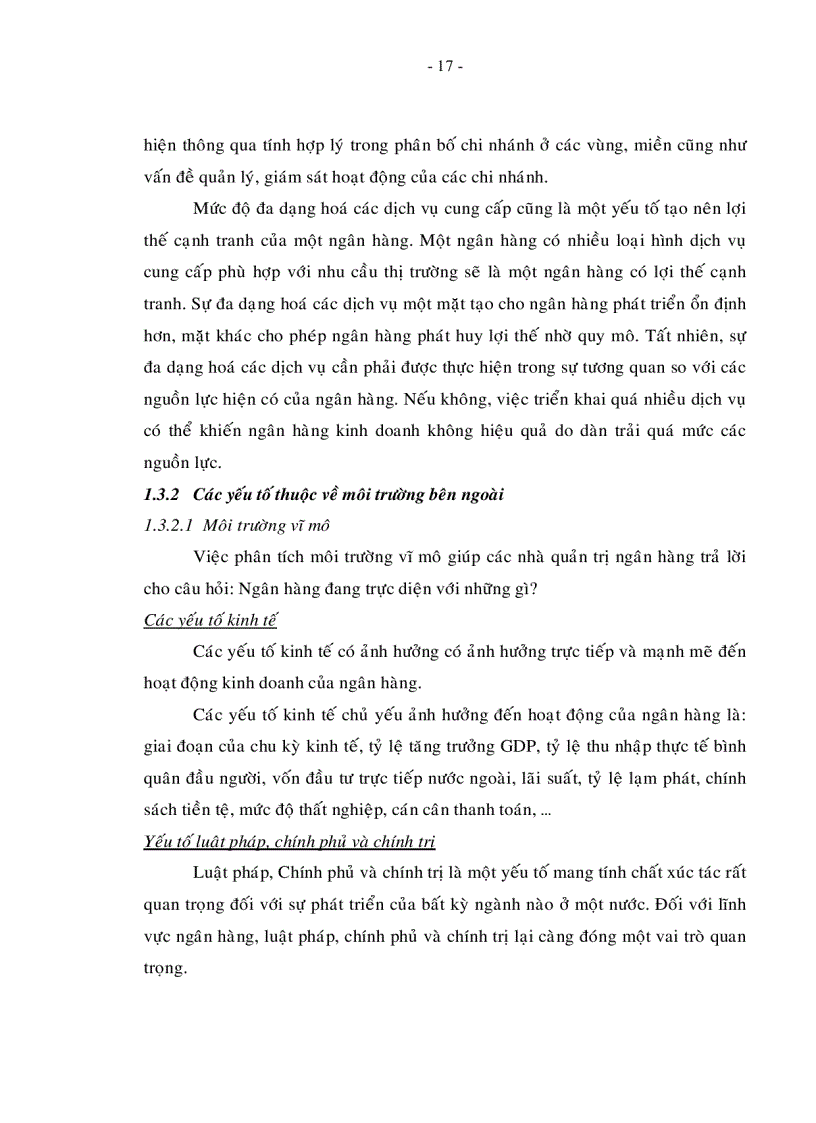 - 17 -

hiện thông qua tính hợp lý trong phân bố chi nhánh ở các vùng, miền cũng như vấn đề quản lý, giám sát hoạt động của các chi nhánh.

Mức độ đa dạng hoá các dịch vụ cung cấp cũng là một yếu tố tạo nên lợi thế cạnh tranh của một ngân hàng. Một ngân hàng có nhiều loại hình dịch vụ cung cấp phù hợp với nhu cầu thị trường sẽ là một ngân hàng có lợi thế cạnh tranh. Sự đa dạng hoá các dịch vụ một mặt tạo cho ngân hàng phát triển ổn định hơn, mặt khác cho phép ngân hàng phát huy lợi thế nhờ quy mô. Tất nhiên, sự đa dạng hoá các dịch vụ cần phải được thực hiện trong sự tương quan so với các nguồn lực hiện có của ngân hàng. Nếu không, việc triển khai quá nhiều dịch vụ có thể khiến ngân hàng kinh doanh không hiệu quả do dàn trải quá mức các nguồn lực.

1.3.2 Các yếu tố thuộc về môi trường bên ngoài

1.3.2.1 Môi trường vĩ mô

Việc phân tích môi trường vĩ mô giúp các nhà quản trị ngân hàng trả lời cho câu hỏi: Ngân hàng đang trực diện với những gì?

Các yếu tố kinh tế

Các yếu tố kinh tế có ảnh hưởng có ảnh hưởng trực tiếp và mạnh mẽ đến hoạt động kinh doanh của ngân hàng.

Các yếu tố kinh tế chủ yếu ảnh hưởng đến hoạt động của ngân hàng là: giai đoạn của chu kỳ kinh tế, tỷ lệ tăng trưởng GDP, tỷ lệ thu nhập thực tế bình quân đầu người, vốn đầu tư trực tiếp nước ngoài, lãi suất, tỷ lệ lạm phát, chính sách tiền tệ, mức độ thất nghiệp, cán cân thanh toán, ...

Yếu tố luật pháp, chính phủ và chính trị

Luật pháp, Chính phủ và chính trị là một yếu tố mang tính chất xúc tác rất quan trọng đối với sự phát triển của bất kỳ ngành nào ở một nước. Đối với lĩnh vực ngân hàng, luật pháp, chính phủ và chính trị lại càng đóng một vai trò quan trọng.